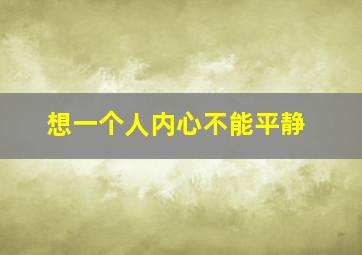 想一个人内心不能平静